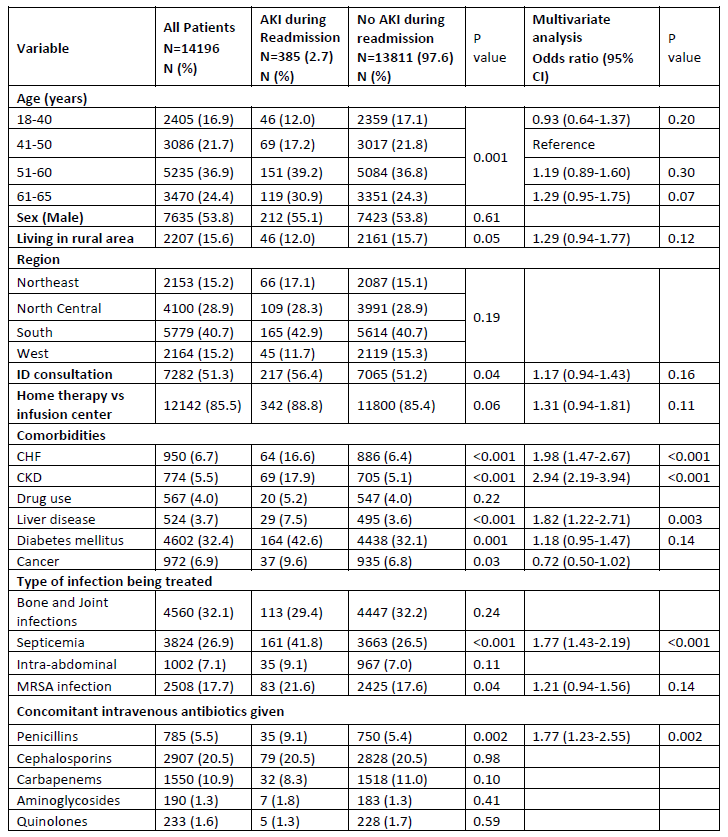 | Variable | All Patients N=14196 N (%) | AKI during Readmission N=385 (2.7) N (%) | No AKI during readmission N=13811 (97.6) N (%) | P value | Multivariate analysis Odds ratio (95% CI) | P value |
|---|---|---|---|---|---|---|
| **Age (years)** | | | | | | |
| 18-40 | 2405 (16.9) | 46 (12.0) | 2359 (17.1) | 0.001 | 0.93 (0.64-1.37) | 0.20 |
| 41-50 | 3086 (21.7) | 69 (17.2) | 3017 (21.8) | | Reference | |
| 51-60 | 5235 (36.9) | 151 (39.2) | 5084 (36.8) | | 1.19 (0.89-1.60) | 0.30 |
| 61-65 | 3470 (24.4) | 119 (30.9) | 3351 (24.3) | | 1.29 (0.95-1.75) | 0.07 |
| **Sex (Male)** | 7635 (53.8) | 212 (55.1) | 7423 (53.8) | 0.61 | | |
| **Living in rural area** | 2207 (15.6) | 46 (12.0) | 2161 (15.7) | 0.05 | 1.29 (0.94-1.77) | 0.12 |
| **Region** | | | | | | |
| Northeast | 2153 (15.2) | 66 (17.1) | 2087 (15.1) | 0.19 | | |
| North Central | 4100 (28.9) | 109 (28.3) | 3991 (28.9) | | | |
| South | 5779 (40.7) | 165 (42.9) | 5614 (40.7) | | | |
| West | 2164 (15.2) | 45 (11.7) | 2119 (15.3) | | | |
| **ID consultation** | 7282 (51.3) | 217 (56.4) | 7065 (51.2) | 0.04 | 1.17 (0.94-1.43) | 0.16 |
| **Home therapy vs infusion center** | 12142 (85.5) | 342 (88.8) | 11800 (85.4) | 0.06 | 1.31 (0.94-1.81) | 0.11 |
| **Comorbidities** | | | | | | |
| CHF | 950 (6.7) | 64 (16.6) | 886 (6.4) | <0.001 | 1.98 (1.47-2.67) | <0.001 |
| CKD | 774 (5.5) | 69 (17.9) | 705 (5.1) | <0.001 | 2.94 (2.19-3.94) | <0.001 |
| Drug use | 567 (4.0) | 20 (5.2) | 547 (4.0) | 0.22 | | |
| Liver disease | 524 (3.7) | 29 (7.5) | 495 (3.6) | <0.001 | 1.82 (1.22-2.71) | 0.003 |
| Diabetes mellitus | 4602 (32.4) | 164 (42.6) | 4438 (32.1) | 0.001 | 1.18 (0.95-1.47) | 0.14 |
| Cancer | 972 (6.9) | 37 (9.6) | 935 (6.8) | 0.03 | 0.72 (0.50-1.02) | |
| **Type of infection being treated** | | | | | | |
| Bone and Joint infections | 4560 (32.1) | 113 (29.4) | 4447 (32.2) | 0.24 | | |
| Septicemia | 3824 (26.9) | 161 (41.8) | 3663 (26.5) | <0.001 | 1.77 (1.43-2.19) | <0.001 |
| Intra-abdominal | 1002 (7.1) | 35 (9.1) | 967 (7.0) | 0.11 | | |
| MRSA infection | 2508 (17.7) | 83 (21.6) | 2425 (17.6) | 0.04 | 1.21 (0.94-1.56) | 0.14 |
| **Concomitant intravenous antibiotics given** | | | | | | |
| Penicillins | 785 (5.5) | 35 (9.1) | 750 (5.4) | 0.002 | 1.77 (1.23-2.55) | 0.002 |
| Cephalosporins | 2907 (20.5) | 79 (20.5) | 2828 (20.5) | 0.98 | | |
| Carbapenems | 1550 (10.9) | 32 (8.3) | 1518 (11.0) | 0.10 | | |
| Aminoglycosides | 190 (1.3) | 7 (1.8) | 183 (1.3) | 0.41 | | |
| Quinolones | 233 (1.6) | 5 (1.3) | 228 (1.7) | 0.59 | | |